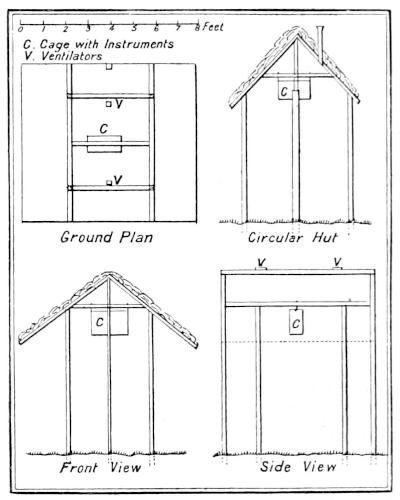 0 1 2 3 4 5 6 7 8 Feet

C. Cage with Instruments
V. Ventilators

V
C
V

Ground Plan

C

Circular Hut

C

Front View

V V
C

Side View